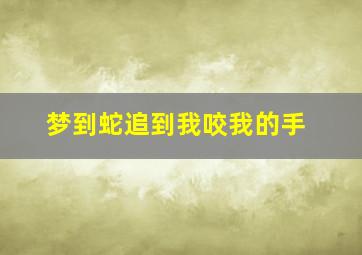 梦到蛇追到我咬我的手